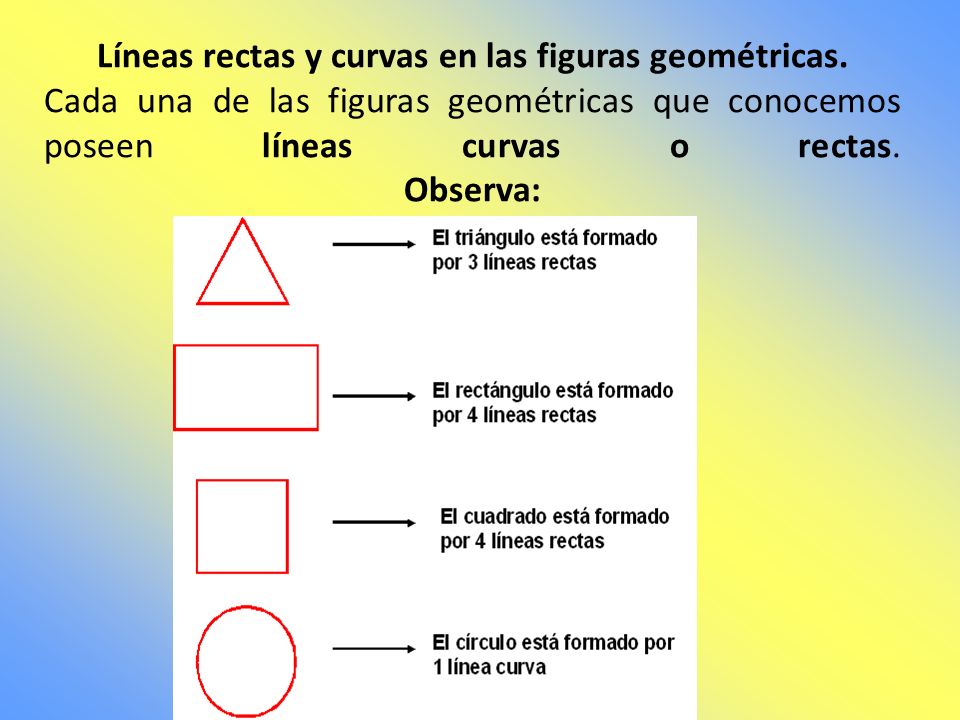 Líneas rectas y curvas en las figuras geométricas.
Cada una de las figuras geométricas que conocemos poseen líneas curvas o rectas.
Observa:

El triángulo está formado por 3 líneas rectas

El rectángulo está formado por 4 líneas rectas

El cuadrado está formado por 4 líneas rectas

El círculo está formado por 1 línea curva